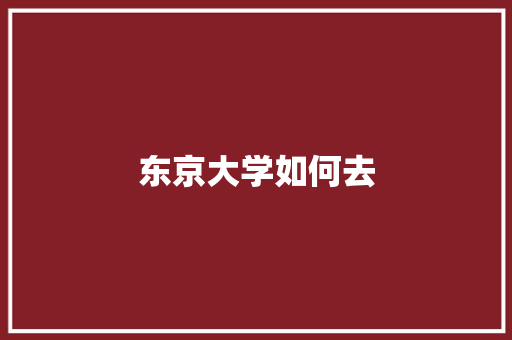 东京大学如何去